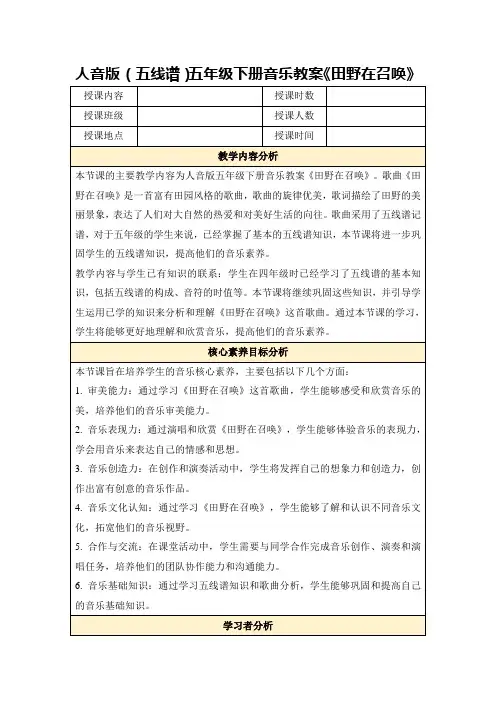 人音版（五线谱）五年级下册音乐教案《田野在召唤》

| 授课内容 |  | 授课时数 |  |
|---|---|---|---|
| 授课班级 |  | 授课人数 |  |
| 授课地点 |  | 授课时间 |  |

教学内容分析

本节课的主要教学内容为人音版五年级下册音乐教案《田野在召唤》。歌曲《田野在召唤》是一首富有田园风格的歌曲，歌曲的旋律优美，歌词描绘了田野的美丽景象，表达了人们对大自然的热爱和对美好生活的向往。歌曲采用了五线谱记谱，对于五年级的学生来说，已经掌握了基本的五线谱知识，本节课将进一步巩固学生的五线谱知识，提高他们的音乐素养。

教学内容与学生已有知识的联系：学生在四年级时已经学习了五线谱的基本知识，包括五线谱的构成、音符的时值等。本节课将继续巩固这些知识，并引导学生运用已学的知识来分析和理解《田野在召唤》这首歌曲。通过本节课的学习，学生将能够更好地理解和欣赏音乐，提高他们的音乐素养。

核心素养目标分析

本节课旨在培养学生的音乐核心素养，主要包括以下几个方面：

1. 审美能力：通过学习《田野在召唤》这首歌曲，学生能够感受和欣赏音乐的美，培养他们的音乐审美能力。

2. 音乐表现力：通过演唱和欣赏《田野在召唤》，学生能够体验音乐的表现力，学会用音乐来表达自己的情感和思想。

3. 音乐创造力：在创作和演奏活动中，学生将发挥自己的想象力和创造力，创作出富有创意的音乐作品。

4. 音乐文化认知：通过学习《田野在召唤》，学生能够了解和认识不同音乐文化，拓宽他们的音乐视野。

5. 合作与交流：在课堂活动中，学生需要与同学合作完成音乐创作、演奏和演唱任务，培养他们的团队协作能力和沟通能力。

6. 音乐基础知识：通过学习五线谱知识和歌曲分析，学生能够巩固和提高自己的音乐基础知识。

学习者分析